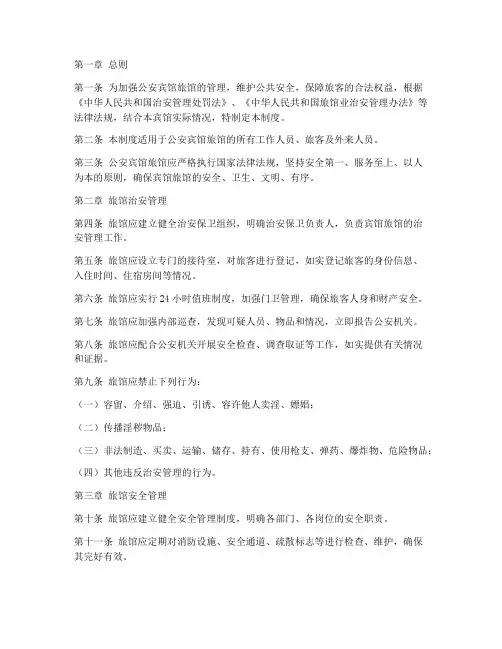 第一章 总则

第一条 为加强公安宾馆旅馆的管理，维护公共安全，保障旅客的合法权益，根据《中华人民共和国治安管理处罚法》、《中华人民共和国旅馆业治安管理办法》等法律法规，结合本宾馆实际情况，特制定本制度。

第二条 本制度适用于公安宾馆旅馆的所有工作人员、旅客及外来人员。

第三条 公安宾馆旅馆应严格执行国家法律法规，坚持安全第一、服务至上、以人为本的原则，确保宾馆旅馆的安全、卫生、文明、有序。

第二章 旅馆治安管理

第四条 旅馆应建立健全治安保卫组织，明确治安保卫负责人，负责宾馆旅馆的治安管理工作。

第五条 旅馆应设立专门的接待室，对旅客进行登记，如实登记旅客的身份信息、入住时间、住宿房间等情况。

第六条 旅馆应实行 24 小时值班制度，加强门卫管理，确保旅客人身和财产安全。

第七条 旅馆应加强内部巡查，发现可疑人员、物品和情况，立即报告公安机关。

第八条 旅馆应配合公安机关开展安全检查、调查取证等工作，如实提供有关情况和证据。

第九条 旅馆应禁止下列行为：

（一）容留、介绍、强迫、引诱、容许他人卖淫、嫖娼；

（二）传播淫秽物品；

（三）非法制造、买卖、运输、储存、持有、使用枪支、弹药、爆炸物、危险物品；

（四）其他违反治安管理的行为。

第三章 旅馆安全管理

第十条 旅馆应建立健全安全管理制度，明确各部门、各岗位的安全职责。

第十一条 旅馆应定期对消防设施、安全通道、疏散标志等进行检查、维护，确保其完好有效。